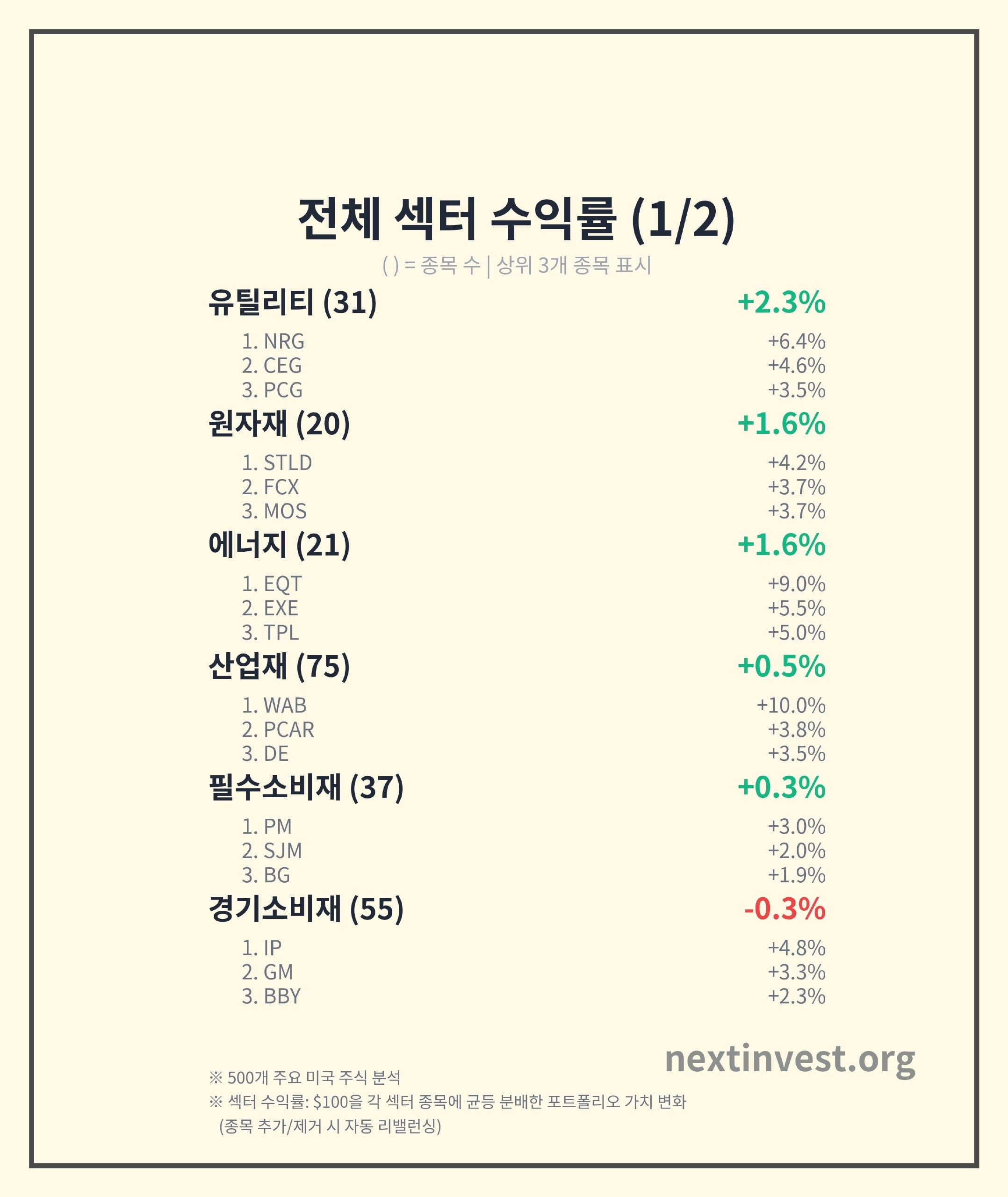 전체 섹터 수익률 (1/2)

( ) = 종목 수 | 상위 3개 종목 표시

유틸리티 (31) +2.3%

1. NRG +6.4%
2. CEG +4.6%
3. PCG +3.5%

원자재 (20) +1.6%

1. STLD +4.2%
2. FCX +3.7%
3. MOS +3.7%

에너지 (21) +1.6%

1. EQT +9.0%
2. EXE +5.5%
3. TPL +5.0%

산업재 (75) +0.5%

1. WAB +10.0%
2. PCAR +3.8%
3. DE +3.5%

필수소비재 (37) +0.3%

1. PM +3.0%
2. SJM +2.0%
3. BG +1.9%

경기소비재 (55) -0.3%

1. IP +4.8%
2. GM +3.3%
3. BBY +2.3%

nextinvest.org

※ 500개 주요 미국 주식 분석
※ 섹터 수익률: $100을 각 섹터 종목에 균등 분배한 포트폴리오 가치 변화
(종목 추가/제거 시 자동 리밸런싱)